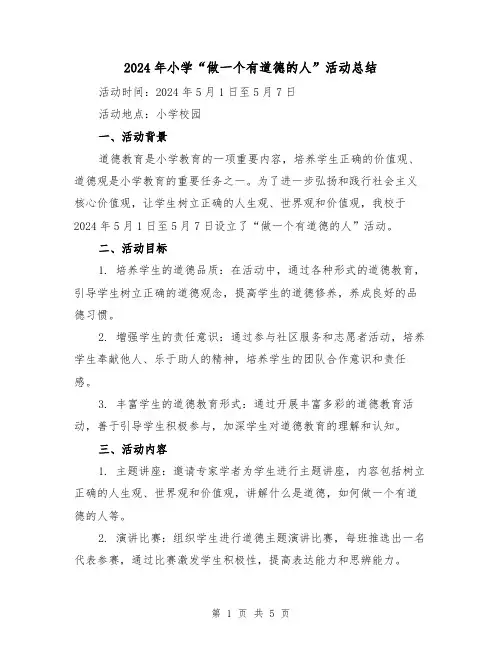 2024年小学“做一个有道德的人”活动总结

活动时间：2024年5月1日至5月7日

活动地点：小学校园

一、活动背景

道德教育是小学教育的一项重要内容，培养学生正确的价值观、道德观是小学教育的重要任务之一。为了进一步弘扬和践行社会主义核心价值观，让学生树立正确的人生观、世界观和价值观，我校于2024年5月1日至5月7日设立了“做一个有道德的人”活动。

二、活动目标

1. 培养学生的道德品质：在活动中，通过各种形式的道德教育，引导学生树立正确的道德观念，提高学生的道德修养，养成良好的品德习惯。

2. 增强学生的责任意识：通过参与社区服务和志愿者活动，培养学生奉献他人、乐于助人的精神，培养学生的团队合作意识和责任感。

3. 丰富学生的道德教育形式：通过开展丰富多彩的道德教育活动，善于引导学生积极参与，加深学生对道德教育的理解和认知。

三、活动内容

1. 主题讲座：邀请专家学者为学生进行主题讲座，内容包括树立正确的人生观、世界观和价值观，讲解什么是道德，如何做一个有道德的人等。

2. 演讲比赛：组织学生进行道德主题演讲比赛，每班推选出一名代表参赛，通过比赛激发学生积极性，提高表达能力和思辨能力。

第 1 页 共 5 页